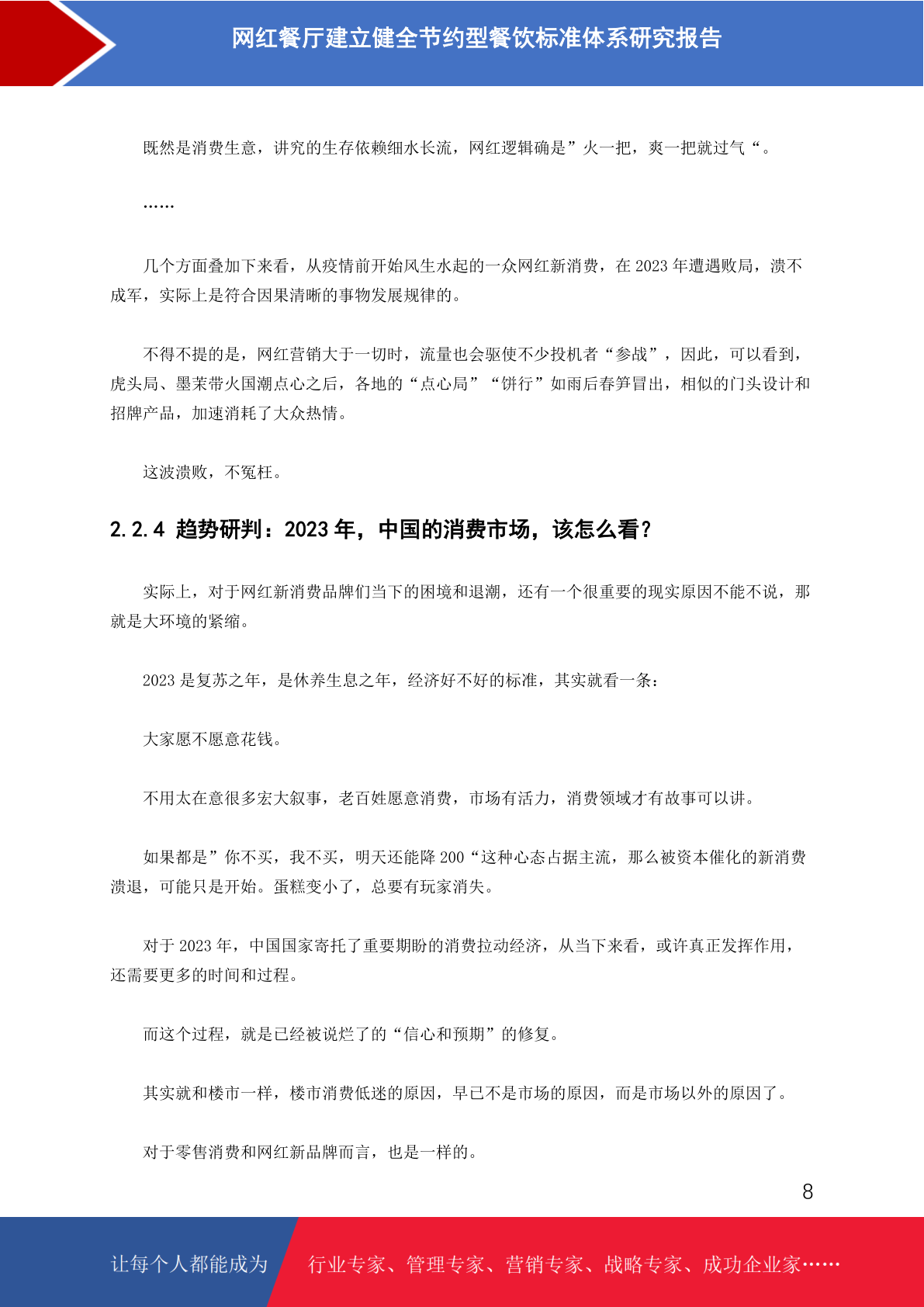 网红餐厅建立健全节约型餐饮标准体系研究报告

既然是消费生意，讲究的生存依赖细水长流，网红逻辑确是”火一把，爽一把就过气“。

……

几个方面叠加下来看，从疫情前开始风生水起的一众网红新消费，在 2023 年遭遇败局，溃不成军，实际上是符合因果清晰的事物发展规律的。

不得不提的是，网红营销大于一切时，流量也会驱使不少投机者“参战”，因此，可以看到，虎头局、墨茉带火国潮点心之后，各地的“点心局”“饼行”如雨后春笋冒出，相似的门头设计和招牌产品，加速消耗了大众热情。

这波溃败，不冤枉。

2.2.4 趋势研判：2023 年，中国的消费市场，该怎么看？

实际上，对于网红新消费品牌们当下的困境和退潮，还有一个很重要的现实原因不能不说，那就是大环境的紧缩。

2023 是复苏之年，是休养生息之年，经济好不好的标准，其实就看一条：

大家愿不愿意花钱。

不用太在意很多宏大叙事，老百姓愿意消费，市场有活力，消费领域才有故事可以讲。

如果都是”你不买，我不买，明天还能降 200“这种心态占据主流，那么被资本催化的新消费溃退，可能只是开始。蛋糕变小了，总要有玩家消失。

对于 2023 年，中国国家寄托了重要期盼的消费拉动经济，从当下来看，或许真正发挥作用，还需要更多的时间和过程。

而这个过程，就是已经被说烂了的“信心和预期”的修复。

其实就和楼市一样，楼市消费低迷的原因，早已不是市场的原因，而是市场以外的原因了。

对于零售消费和网红新品牌而言，也是一样的。

8

让每个人都能成为 行业专家、管理专家、营销专家、战略专家、成功企业家……